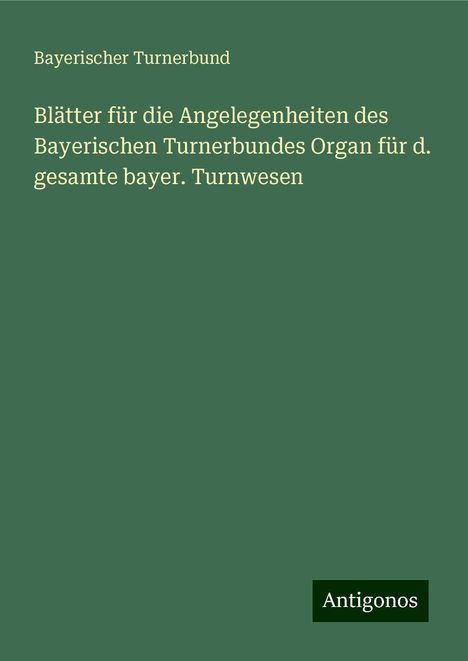 Bayerischer Turnerbund

Blätter für die Angelegenheiten des Bayerischen Turnerbundes Organ für d. gesamte bayer. Turnwesen

Antigonos